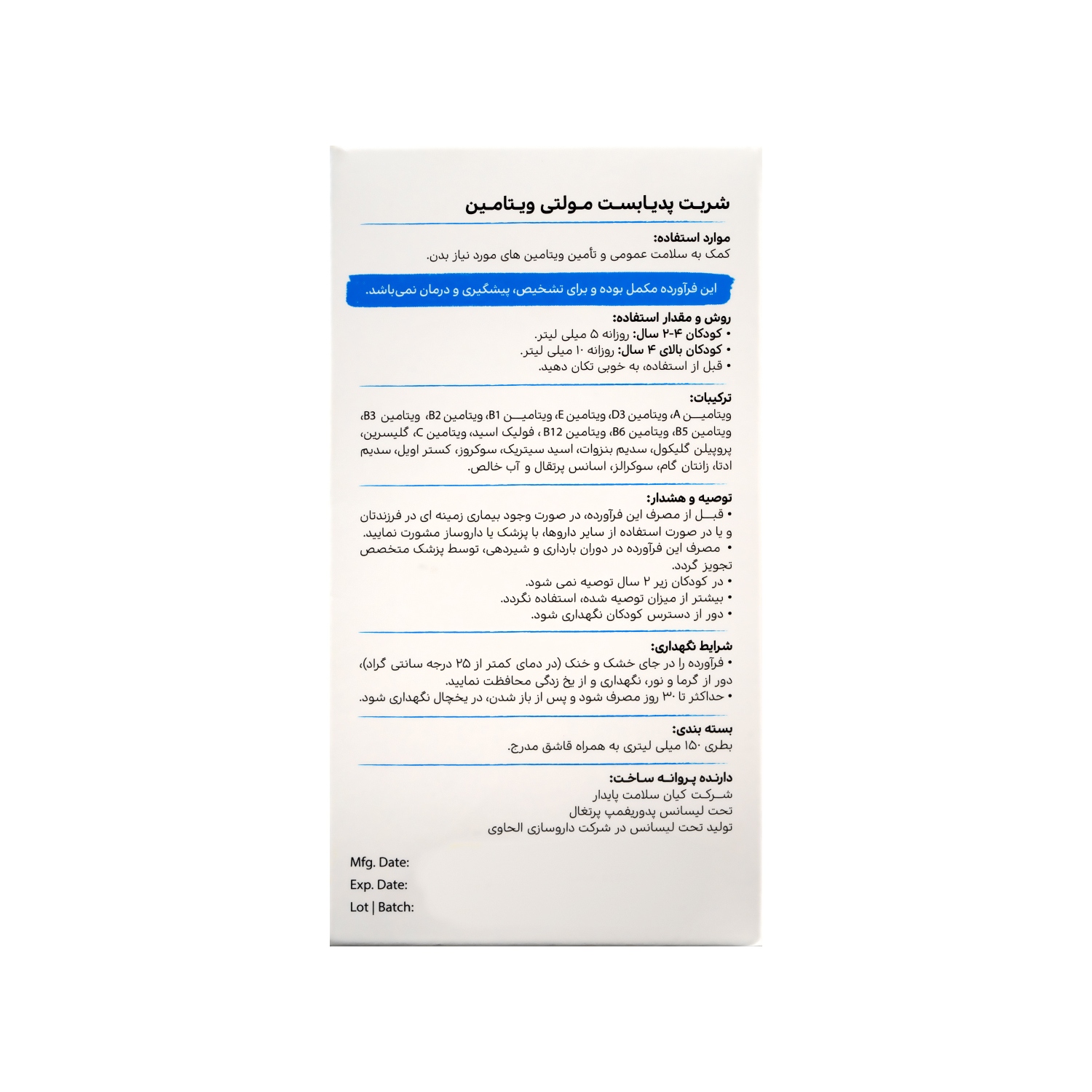 شربت پدیابست مولتی ویتامین

موارد استفاده:
کمک به سلامت عمومی و تأمین ویتامین های مورد نیاز بدن.

این فرآورده مکمل بوده و برای تشخیص، پیشگیری و درمان نمی‌باشد.

روش و مقدار استفاده:
• کودکان ۴-۲ سال: روزانه ۵ میلی لیتر.
• کودکان بالای ۴ سال: روزانه ۱۰ میلی لیتر.
• قبل از استفاده، به خوبی تکان دهید.

ترکیبات:
ویتامین A، ویتامین D3، ویتامین E، ویتامین B1، ویتامین B2، ویتامین B3، ویتامین B5، ویتامین B6، ویتامین B12، فولیک اسید، ویتامین C، گلیسرین، پروپیلن گلیکول، سدیم بنزوات، اسید سیتریک، سوکروز، کستر اویل، سدیم ادتا، زانتان گام، سوکرالز، اسانس پرتقال و آب خالص.

توصیه و هشدار:
• قبل از مصرف این فرآورده، در صورت وجود بیماری زمینه ای در فرزندتان و یا در صورت استفاده از سایر داروها، با پزشک یا داروساز مشورت نمایید.
• مصرف این فرآورده در دوران بارداری و شیردهی، توسط پزشک متخصص تجویز گردد.
• در کودکان زیر ۲ سال توصیه نمی شود.
• بیشتر از میزان توصیه شده، استفاده نگردد.
• دور از دسترس کودکان نگهداری شود.

شرایط نگهداری:
• فرآورده را در جای خشک و خنک (در دمای کمتر از ۲۵ درجه سانتی گراد)، دور از گرما و نور، نگهداری و از یخ زدگی محافظت نمایید.
• حداکثر تا ۳۰ روز مصرف شود و پس از باز شدن، در یخچال نگهداری شود.

بسته بندی:
بطری ۱۵۰ میلی لیتری به همراه قاشق مدرج.

دارنده پروانه ساخت:
شرکت کیان سلامت پایدار
تحت لیسانس پدوریفمپ پرتغال
تولید تحت لیسانس در شرکت داروسازی الحاوی

Mfg. Date:
Exp. Date:
Lot | Batch: